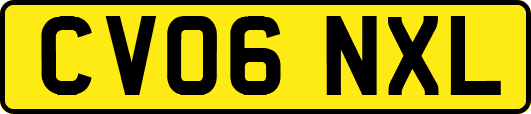 CV06 NXL